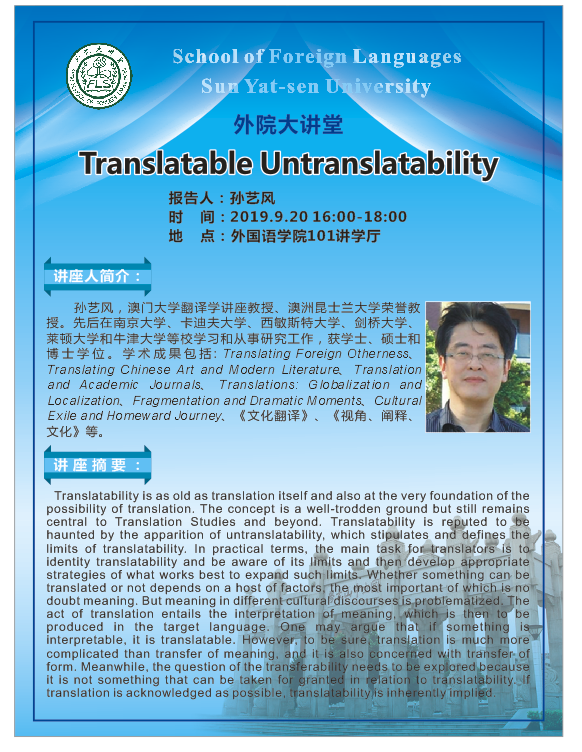 School of Foreign Languages
Sun Yat-sen University

外院大讲堂

Translatable Untranslatability

报告人：孙艺风
时 间：2019.9.20 16:00-18:00
地 点：外国语学院101讲学厅

讲座人简介：

孙艺风，澳门大学翻译学讲座教授、澳洲昆士兰大学荣誉教授。先后在南京大学、卡迪夫大学、西敏斯特大学、剑桥大学、莱顿大学和牛津大学等校学习和从事研究工作，获学士、硕士和博士学位。学术成果包括：Translating Foreign Otherness、Translating Chinese Art and Modern Literature、Translation and Academic Journals、Translations: Globalization and Localization、Fragmentation and Dramatic Moments、Cultural Exile and Homeward Journey、《文化翻译》、《视角、阐释、文化》等。

讲座摘要：

Translatability is as old as translation itself and also at the very foundation of the possibility of translation. The concept is a well-trodden ground but still remains central to Translation Studies and beyond. Translatability is reputed to be haunted by the apparition of untranslatability, which stipulates and defines the limits of translatability. In practical terms, the main task for translators is to identity translatability and be aware of its limits and then develop appropriate strategies of what works best to expand such limits. Whether something can be translated or not depends on a host of factors, the most important of which is no doubt meaning. But meaning in different cultural discourses is problematized. The act of translation entails the interpretation of meaning, which is then to be produced in the target language. One may argue that if something is interpretable, it is translatable. However, to be sure, translation is much more complicated than transfer of meaning, and it is also concerned with transfer of form. Meanwhile, the question of the transferability needs to be explored because it is not something that can be taken for granted in relation to translatability. If translation is acknowledged as possible, translatability is inherently implied.